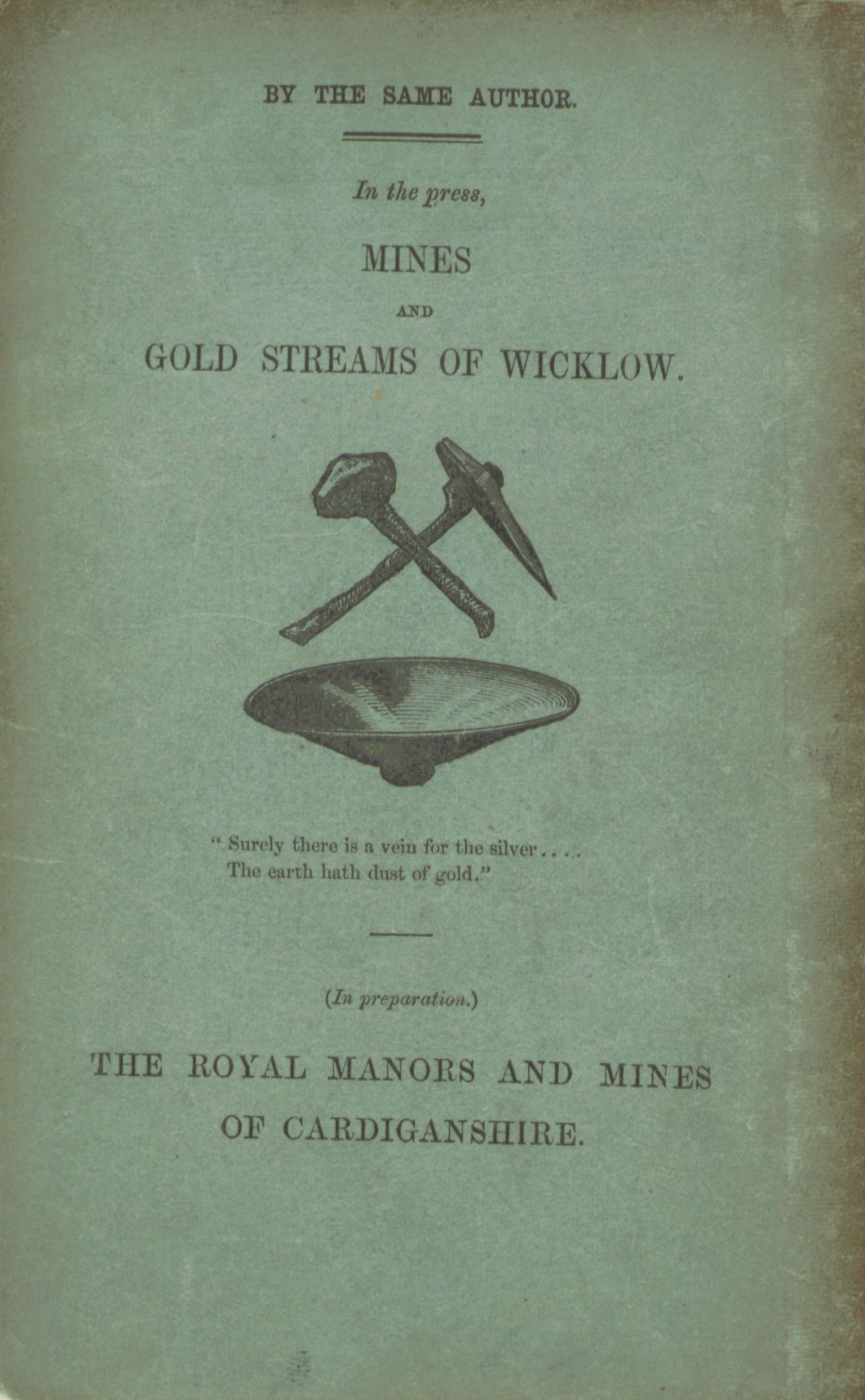 BY THE SAME AUTHOR.

In the press,

MINES

AND

GOLD STREAMS OF WICKLOW.

" Surely there is a vein for the silver....
The earth hath dust of gold."

(In preparation.)

THE ROYAL MANORS AND MINES OF CARDIGANSHIRE.